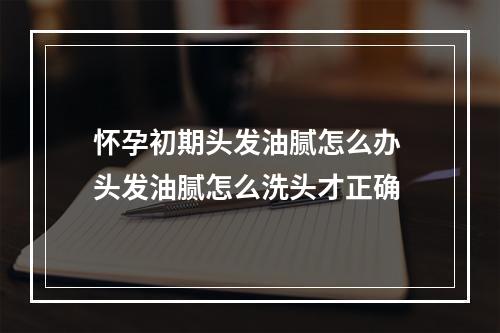 怀孕初期头发油腻怎么办
头发油腻怎么洗头才正确